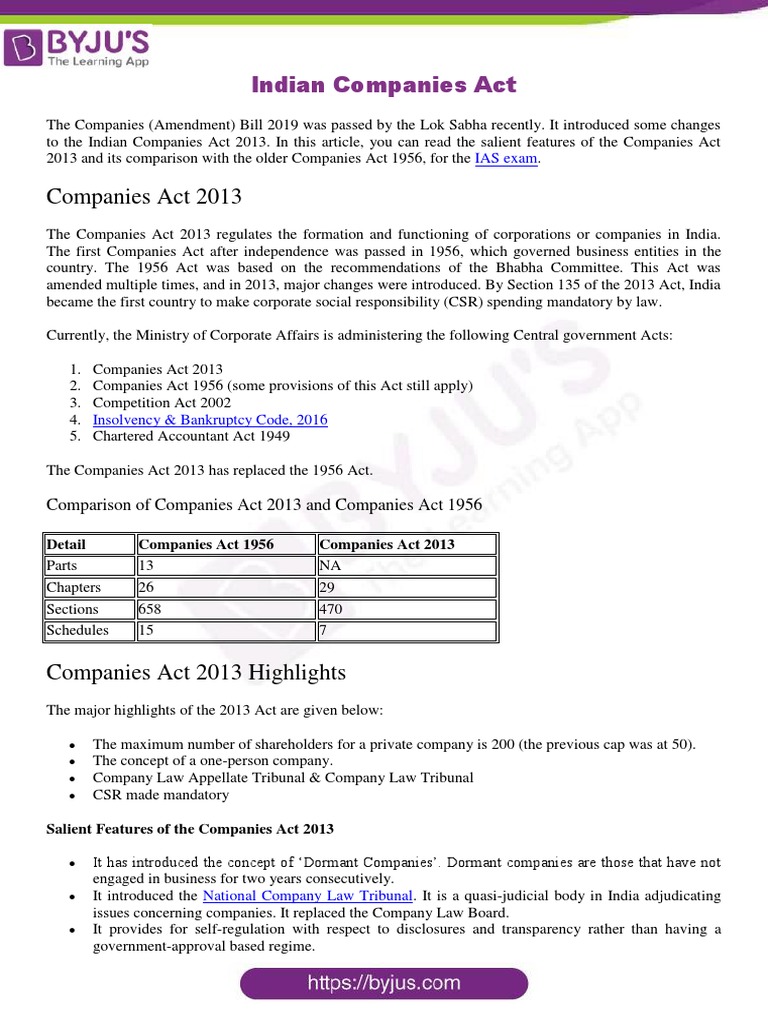 BYJU'S
The Learning App

Indian Companies Act

The Companies (Amendment) Bill 2019 was passed by the Lok Sabha recently. It introduced some changes to the Indian Companies Act 2013. In this article, you can read the salient features of the Companies Act 2013 and its comparison with the older Companies Act 1956, for the IAS exam.

Companies Act 2013

The Companies Act 2013 regulates the formation and functioning of corporations or companies in India. The first Companies Act after independence was passed in 1956, which governed business entities in the country. The 1956 Act was based on the recommendations of the Bhabha Committee. This Act was amended multiple times, and in 2013, major changes were introduced. By Section 135 of the 2013 Act, India became the first country to make corporate social responsibility (CSR) spending mandatory by law.

Currently, the Ministry of Corporate Affairs is administering the following Central government Acts:

1. Companies Act 2013
2. Companies Act 1956 (some provisions of this Act still apply)
3. Competition Act 2002
4. Insolvency & Bankruptcy Code, 2016
5. Chartered Accountant Act 1949

The Companies Act 2013 has replaced the 1956 Act.

Comparison of Companies Act 2013 and Companies Act 1956

| Detail | Companies Act 1956 | Companies Act 2013 |
|---|---|---|
| Parts | 13 | NA |
| Chapters | 26 | 29 |
| Sections | 658 | 470 |
| Schedules | 15 | 7 |

Companies Act 2013 Highlights

The major highlights of the 2013 Act are given below:

• The maximum number of shareholders for a private company is 200 (the previous cap was at 50).
• The concept of a one-person company.
• Company Law Appellate Tribunal & Company Law Tribunal
• CSR made mandatory

Salient Features of the Companies Act 2013

• It has introduced the concept of 'Dormant Companies'. Dormant companies are those that have not engaged in business for two years consecutively.
• It introduced the National Company Law Tribunal. It is a quasi-judicial body in India adjudicating issues concerning companies. It replaced the Company Law Board.
• It provides for self-regulation with respect to disclosures and transparency rather than having a government-approval based regime.

https://byjus.com